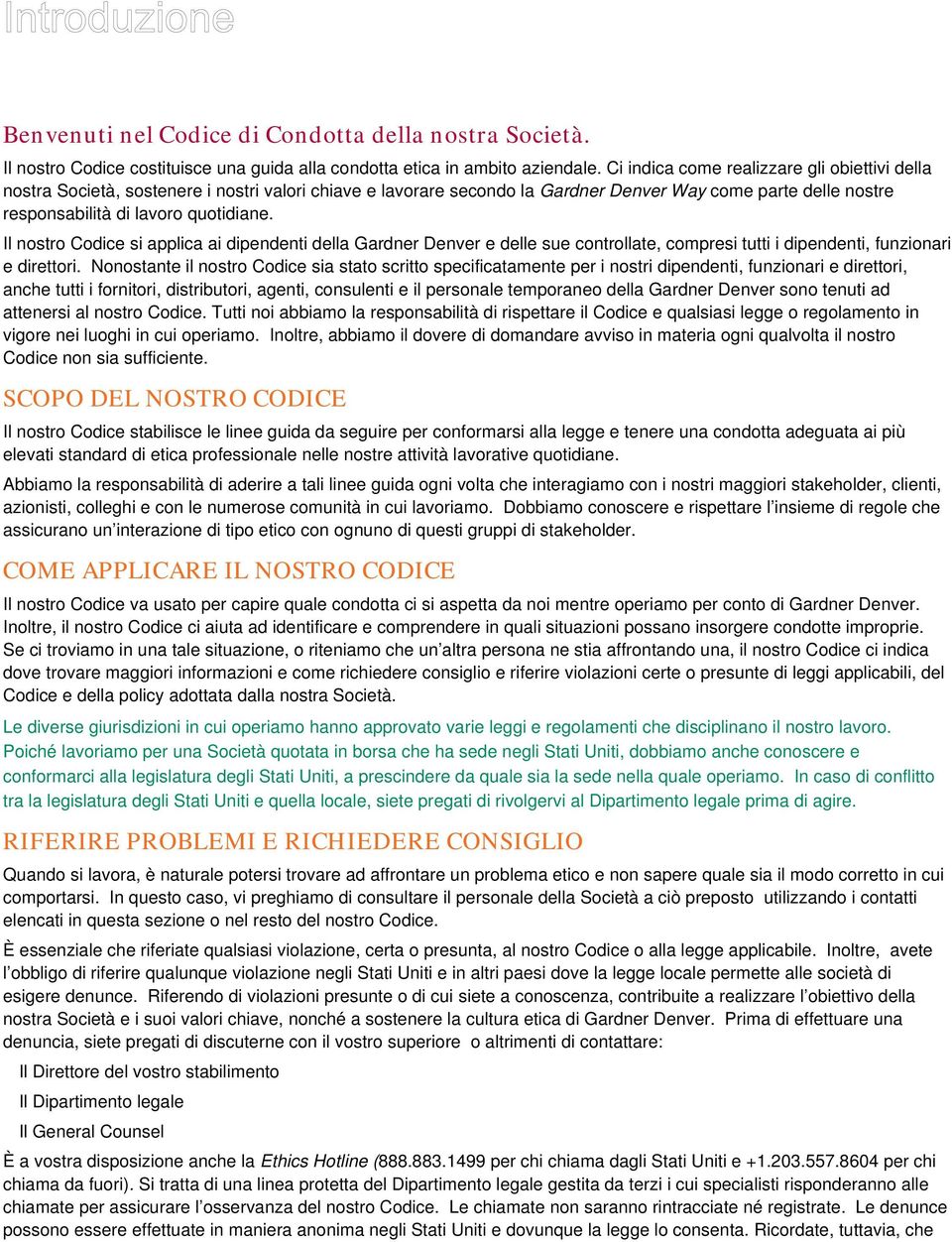 Introduzione

Benvenuti nel Codice di Condotta della nostra Società.

Il nostro Codice costituisce una guida alla condotta etica in ambito aziendale. Ci indica come realizzare gli obiettivi della nostra Società, sostenere i nostri valori chiave e lavorare secondo la Gardner Denver Way come parte delle nostre responsabilità di lavoro quotidiane.

Il nostro Codice si applica ai dipendenti della Gardner Denver e delle sue controllate, compresi tutti i dipendenti, funzionari e direttori. Nonostante il nostro Codice sia stato scritto specificatamente per i nostri dipendenti, funzionari e direttori, anche tutti i fornitori, distributori, agenti, consulenti e il personale temporaneo della Gardner Denver sono tenuti ad attenersi al nostro Codice. Tutti noi abbiamo la responsabilità di rispettare il Codice e qualsiasi legge o regolamento in vigore nei luoghi in cui operiamo. Inoltre, abbiamo il dovere di domandare avviso in materia ogni qualvolta il nostro Codice non sia sufficiente.

SCOPO DEL NOSTRO CODICE

Il nostro Codice stabilisce le linee guida da seguire per conformarsi alla legge e tenere una condotta adeguata ai più elevati standard di etica professionale nelle nostre attività lavorative quotidiane.

Abbiamo la responsabilità di aderire a tali linee guida ogni volta che interagiamo con i nostri maggiori stakeholder, clienti, azionisti, colleghi e con le numerose comunità in cui lavoriamo. Dobbiamo conoscere e rispettare l'insieme di regole che assicurano un'interazione di tipo etico con ognuno di questi gruppi di stakeholder.

COME APPLICARE IL NOSTRO CODICE

Il nostro Codice va usato per capire quale condotta ci si aspetta da noi mentre operiamo per conto di Gardner Denver. Inoltre, il nostro Codice ci aiuta ad identificare e comprendere in quali situazioni possano insorgere condotte improprie. Se ci troviamo in una tale situazione, o riteniamo che un'altra persona ne stia affrontando una, il nostro Codice ci indica dove trovare maggiori informazioni e come richiedere consiglio e riferire violazioni certe o presunte di leggi applicabili, del Codice e della policy adottata dalla nostra Società.

Le diverse giurisdizioni in cui operiamo hanno approvato varie leggi e regolamenti che disciplinano il nostro lavoro. Poiché lavoriamo per una Società quotata in borsa che ha sede negli Stati Uniti, dobbiamo anche conoscere e conformarci alla legislatura degli Stati Uniti, a prescindere da quale sia la sede nella quale operiamo. In caso di conflitto tra la legislatura degli Stati Uniti e quella locale, siete pregati di rivolgervi al Dipartimento legale prima di agire.

RIFERIRE PROBLEMI E RICHIEDERE CONSIGLIO

Quando si lavora, è naturale potersi trovare ad affrontare un problema etico e non sapere quale sia il modo corretto in cui comportarsi. In questo caso, vi preghiamo di consultare il personale della Società a ciò preposto utilizzando i contatti elencati in questa sezione o nel resto del nostro Codice.

È essenziale che riferiate qualsiasi violazione, certa o presunta, al nostro Codice o alla legge applicabile. Inoltre, avete l'obbligo di riferire qualunque violazione negli Stati Uniti e in altri paesi dove la legge locale permette alle società di esigere denunce. Riferendo di violazioni presunte o di cui siete a conoscenza, contribuite a realizzare l'obiettivo della nostra Società e i suoi valori chiave, nonché a sostenere la cultura etica di Gardner Denver. Prima di effettuare una denuncia, siete pregati di discuterne con il vostro superiore o altrimenti di contattare:

Il Direttore del vostro stabilimento

Il Dipartimento legale

Il General Counsel

È a vostra disposizione anche la Ethics Hotline (888.883.1499 per chi chiama dagli Stati Uniti e +1.203.557.8604 per chi chiama da fuori). Si tratta di una linea protetta del Dipartimento legale gestita da terzi i cui specialisti risponderanno alle chiamate per assicurare l'osservanza del nostro Codice. Le chiamate non saranno rintracciate né registrate. Le denunce possono essere effettuate in maniera anonima negli Stati Uniti e dovunque la legge lo consenta. Ricordate, tuttavia, che